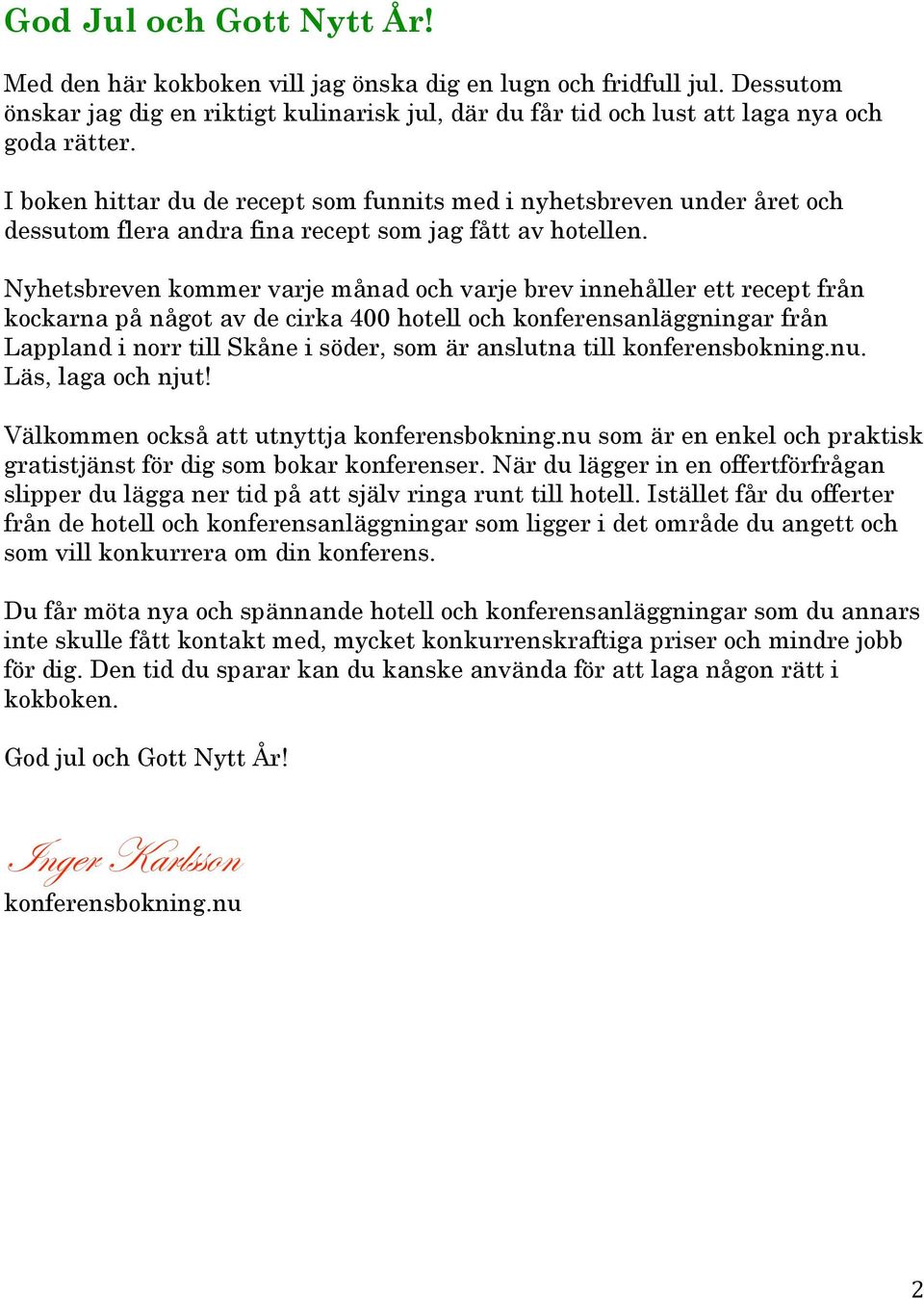 God Jul och Gott Nytt År!

Med den här kokboken vill jag önska dig en lugn och fridfull jul. Dessutom önskar jag dig en riktigt kulinarisk jul, där du får tid och lust att laga nya och goda rätter.

I boken hittar du de recept som funnits med i nyhetsbreven under året och dessutom flera andra fina recept som jag fått av hotellen.

Nyhetsbreven kommer varje månad och varje brev innehåller ett recept från kockarna på något av de cirka 400 hotell och konferensanläggningar från Lappland i norr till Skåne i söder, som är anslutna till konferensbokning.nu. Läs, laga och njut!

Välkommen också att utnyttja konferensbokning.nu som är en enkel och praktisk gratistjänst för dig som bokar konferenser. När du lägger in en offertförfrågan slipper du lägga ner tid på att själv ringa runt till hotell. Istället får du offerter från de hotell och konferensanläggningar som ligger i det område du angett och som vill konkurrera om din konferens.

Du får möta nya och spännande hotell och konferensanläggningar som du annars inte skulle fått kontakt med, mycket konkurrenskraftiga priser och mindre jobb för dig. Den tid du sparar kan du kanske använda för att laga någon rätt i kokboken.

God jul och Gott Nytt År!

Inger Karlsson
konferensbokning.nu

2